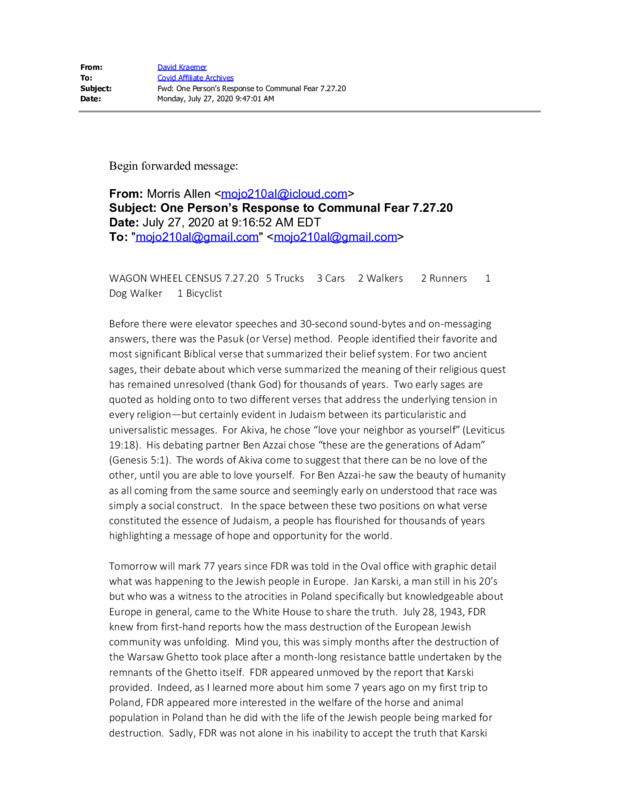 From: David Kraemer
To: Covid Affiliate Archives
Subject: Fwd: One Person's Response to Communal Fear 7.27.20
Date: Monday, July 27, 2020 9:47:01 AM

Begin forwarded message:

From: Morris Allen <mojo210al@icloud.com>
Subject: One Person's Response to Communal Fear 7.27.20
Date: July 27, 2020 at 9:16:52 AM EDT
To: "mojo210al@gmail.com" <mojo210al@gmail.com>

WAGON WHEEL CENSUS 7.27.20 5 Trucks 3 Cars 2 Walkers 2 Runners 1 Dog Walker 1 Bicyclist

Before there were elevator speeches and 30-second sound-bytes and on-messaging answers, there was the Pasuk (or Verse) method. People identified their favorite and most significant Biblical verse that summarized their belief system. For two ancient sages, their debate about which verse summarized the meaning of their religious quest has remained unresolved (thank God) for thousands of years. Two early sages are quoted as holding onto to two different verses that address the underlying tension in every religion—but certainly evident in Judaism between its particularistic and universalistic messages. For Akiva, he chose "love your neighbor as yourself" (Leviticus 19:18). His debating partner Ben Azzai chose "these are the generations of Adam" (Genesis 5:1). The words of Akiva come to suggest that there can be no love of the other, until you are able to love yourself. For Ben Azzai-he saw the beauty of humanity as all coming from the same source and seemingly early on understood that race was simply a social construct. In the space between these two positions on what verse constituted the essence of Judaism, a people has flourished for thousands of years highlighting a message of hope and opportunity for the world.

Tomorrow will mark 77 years since FDR was told in the Oval office with graphic detail what was happening to the Jewish people in Europe. Jan Karski, a man still in his 20's but who was a witness to the atrocities in Poland specifically but knowledgeable about Europe in general, came to the White House to share the truth. July 28, 1943, FDR knew from first-hand reports how the mass destruction of the European Jewish community was unfolding. Mind you, this was simply months after the destruction of the Warsaw Ghetto took place after a month-long resistance battle undertaken by the remnants of the Ghetto itself. FDR appeared unmoved by the report that Karski provided. Indeed, as I learned more about him some 7 years ago on my first trip to Poland, FDR appeared more interested in the welfare of the horse and animal population in Poland than he did with the life of the Jewish people being marked for destruction. Sadly, FDR was not alone in his inability to accept the truth that Karski